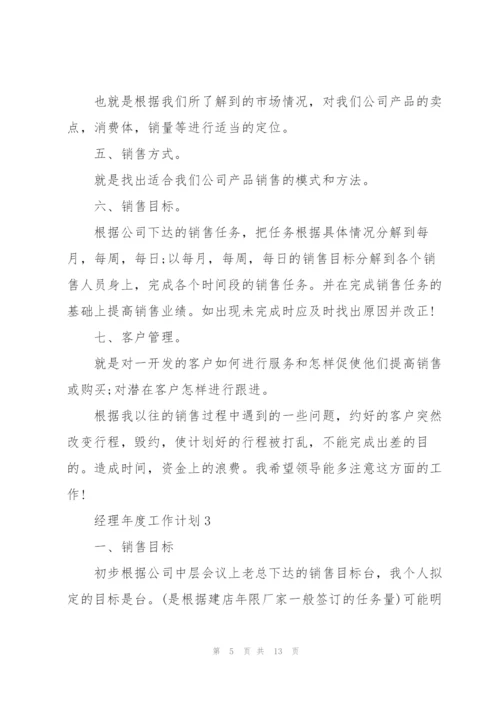 也就是根据我们所了解到的市场情况，对我们公司产品的卖点，消费体，销量等进行适当的定位。

五、销售方式。

就是找出适合我们公司产品销售的模式和方法。

六、销售目标。

根据公司下达的销售任务，把任务根据具体情况分解到每月，每周，每日;以每月，每周，每日的销售目标分解到各个销售人员身上，完成各个时间段的销售任务。并在完成销售任务的基础上提高销售业绩。如出现未完成时应及时找出原因并改正!

七、客户管理。

就是对一开发的客户如何进行服务和怎样促使他们提高销售或购买;对潜在客户怎样进行跟进。

根据我以往的销售过程中遇到的一些问题，约好的客户突然改变行程，毁约，使计划好的行程被打乱，不能完成出差的目的。造成时间，资金上的浪费。我希望领导能多注意这方面的工作!

经理年度工作计划3

一、销售目标

初步根据公司中层会议上老总下达的销售目标台，我个人拟定的目标是台。(是根据建店年限厂家一般签订的任务量)可能明

第 5 页 共 13 页